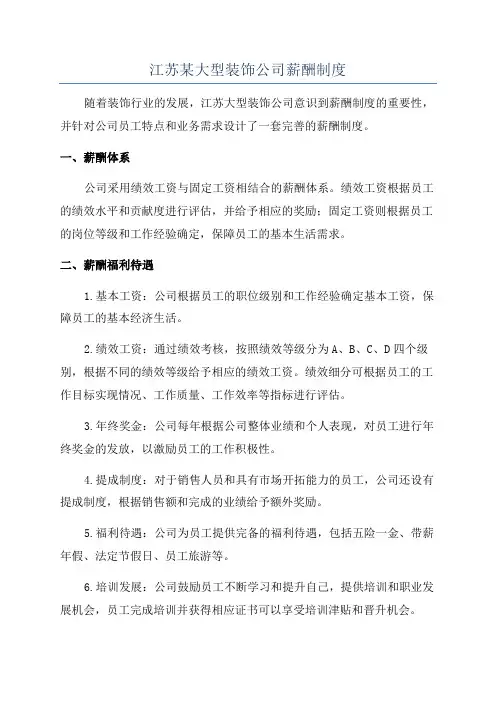 江苏某大型装饰公司薪酬制度

随着装饰行业的发展，江苏大型装饰公司意识到薪酬制度的重要性，并针对公司员工特点和业务需求设计了一套完善的薪酬制度。

一、薪酬体系

公司采用绩效工资与固定工资相结合的薪酬体系。绩效工资根据员工的绩效水平和贡献度进行评估，并给予相应的奖励；固定工资则根据员工的岗位等级和工作经验确定，保障员工的基本生活需求。

二、薪酬福利待遇

1.基本工资：公司根据员工的职位级别和工作经验确定基本工资，保障员工的基本经济生活。

2.绩效工资：通过绩效考核，按照绩效等级分为A、B、C、D四个级别，根据不同的绩效等级给予相应的绩效工资。绩效细分可根据员工的工作目标实现情况、工作质量、工作效率等指标进行评估。

3.年终奖金：公司每年根据公司整体业绩和个人表现，对员工进行年终奖金的发放，以激励员工的工作积极性。

4.提成制度：对于销售人员和具有市场开拓能力的员工，公司还设有提成制度，根据销售额和完成的业绩给予额外奖励。

5.福利待遇：公司为员工提供完备的福利待遇，包括五险一金、带薪年假、法定节假日、员工旅游等。

6.培训发展：公司鼓励员工不断学习和提升自己，提供培训和职业发展机会，员工完成培训并获得相应证书可以享受培训津贴和晋升机会。